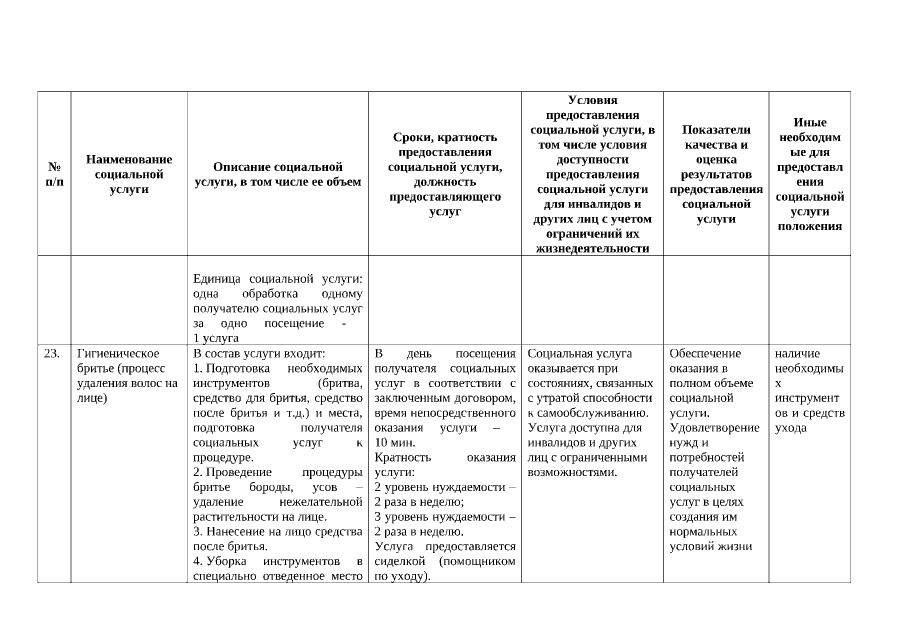 | № п/п | Наименование социальной услуги | Описание социальной услуги, в том числе ее объем | Сроки, кратность предоставления социальной услуги, должность предоставляющего услуг | Условия предоставления социальной услуги, в том числе условия доступности предоставления социальной услуги для инвалидов и других лиц с учетом ограничений их жизнедеятельности | Показатели качества и оценка результатов предоставления социальной услуги | Иные необходимые для предоставления социальной услуги положения |
|---|---|---|---|---|---|---|
| | | Единица социальной услуги: одна обработка одному получателю социальных услуг за одно посещение - 1 услуга | | | | |
| 23. | Гигиеническое бритье (процесс удаления волос на лице) | В состав услуги входит: 1. Подготовка необходимых инструментов (бритва, средство для бритья, средство после бритья и т.д.) и места, подготовка получателя социальных услуг к процедуре. 2. Проведение процедуры бритье бороды, усов – удаление нежелательной растительности на лице. 3. Нанесение на лицо средства после бритья. 4. Уборка инструментов в специально отведенное место | В день посещения получателя социальных услуг в соответствии с заключенным договором, время непосредственного оказания услуги – 10 мин. Кратность оказания услуги: 2 уровень нуждаемости – 2 раза в неделю; 3 уровень нуждаемости – 2 раза в неделю. Услуга предоставляется сиделкой (помощником по уходу). | Социальная услуга оказывается при состояниях, связанных с утратой способности к самообслуживанию. Услуга доступна для инвалидов и других лиц с ограниченными возможностями. | Обеспечение оказания в полном объеме социальной услуги. Удовлетворение нужд и потребностей получателей социальных услуг в целях создания им нормальных условий жизни | наличие необходимых инструментов и средств ухода |